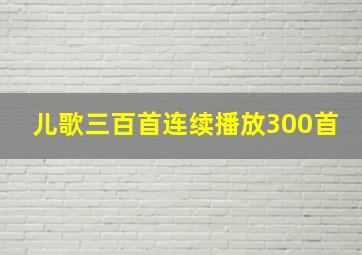 儿歌三百首连续播放300首